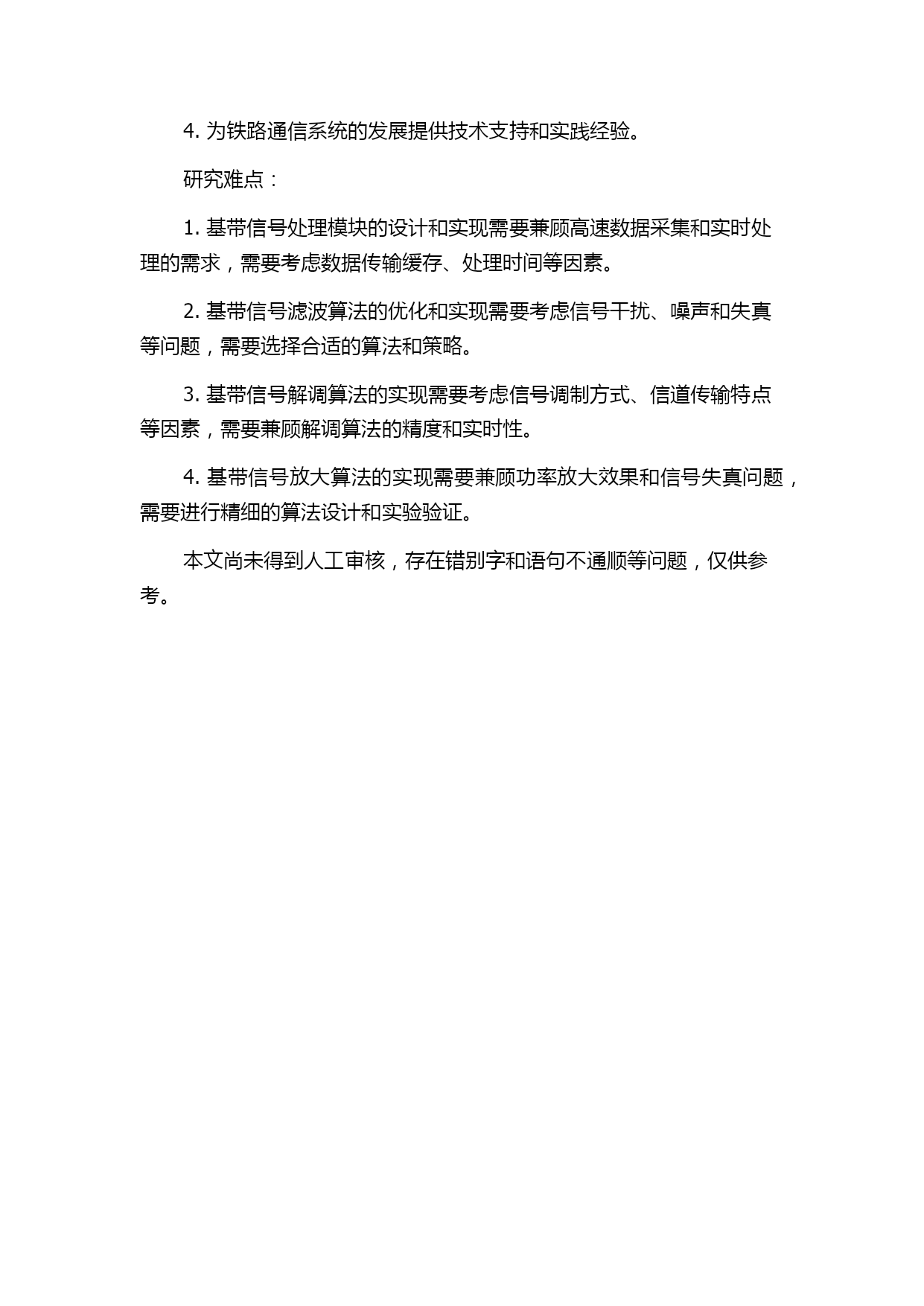 4. 为铁路通信系统的发展提供技术支持和实践经验。

研究难点：

1. 基带信号处理模块的设计和实现需要兼顾高速数据采集和实时处理的需求，需要考虑数据传输缓存、处理时间等因素。

2. 基带信号滤波算法的优化和实现需要考虑信号干扰、噪声和失真等问题，需要选择合适的算法和策略。

3. 基带信号解调算法的实现需要考虑信号调制方式、信道传输特点等因素，需要兼顾解调算法的精度和实时性。

4. 基带信号放大算法的实现需要兼顾功率放大效果和信号失真问题，需要进行精细的算法设计和实验验证。

本文尚未得到人工审核，存在错别字和语句不通顺等问题，仅供参考。